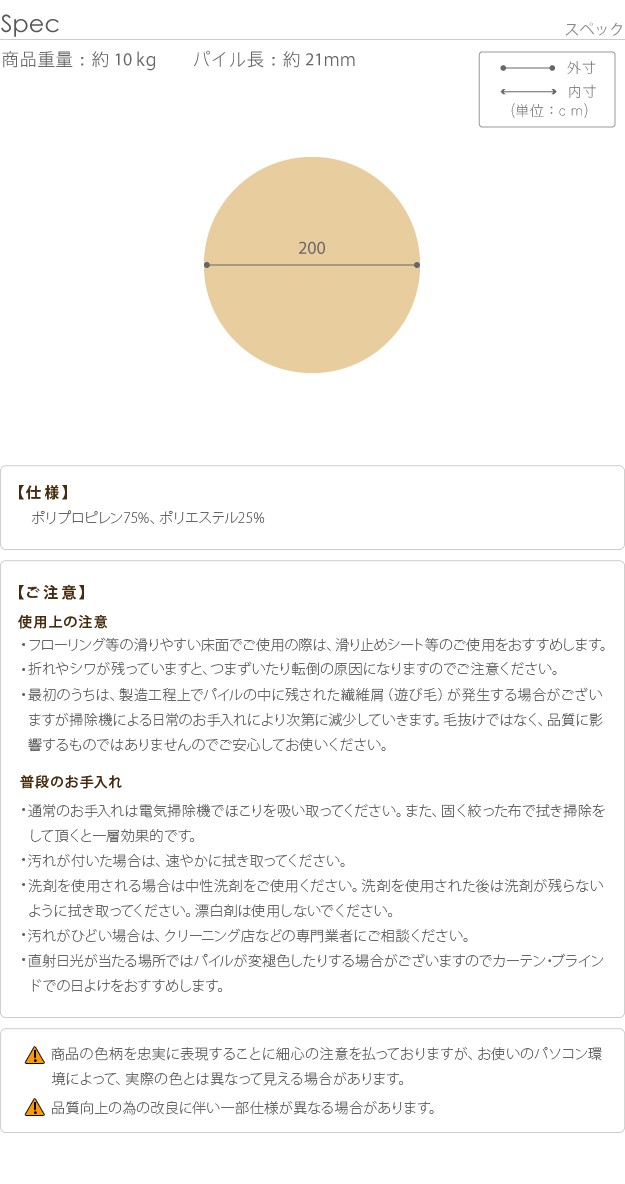 Spec

スペック

商品重量：約10kg パイル長：約21mm

外寸
内寸
(単位：cm)

200

【仕様】
ポリプロピレン75%、ポリエステル25%

【ご注意】
使用上の注意
・フローリング等の滑りやすい床面でご使用の際は、滑り止めシート等のご使用をおすすめします。
・折れやシワが残っていますと、つまずいたり転倒の原因になりますのでご注意ください。
・最初のうちは、製造工程上でパイルの中に残された繊維屑（遊び毛）が発生する場合がございますが掃除機による日常のお手入れにより次第に減少していきます。毛抜けではなく、品質に影響するものではありませんのでご安心してお使いください。

普段のお手入れ
・通常のお手入れは電気掃除機でほこりを吸い取ってください。また、固く絞った布で拭き掃除をして頂くと一層効果的です。
・汚れが付いた場合は、速やかに拭き取ってください。
・洗剤を使用される場合は中性洗剤をご使用ください。洗剤を使用された後は洗剤が残らないように拭き取ってください。漂白剤は使用しないでください。
・汚れがひどい場合は、クリーニング店などの専門業者にご相談ください。
・直射日光が当たる場所ではパイルが変褪色したりする場合がございますのでカーテン・ブラインドでの日よけをおすすめします。

商品の色柄を忠実に表現することに細心の注意を払っておりますが、お使いのパソコン環境によって、実際の色とは異なって見える場合があります。
品質向上の為の改良に伴い一部仕様が異なる場合があります。